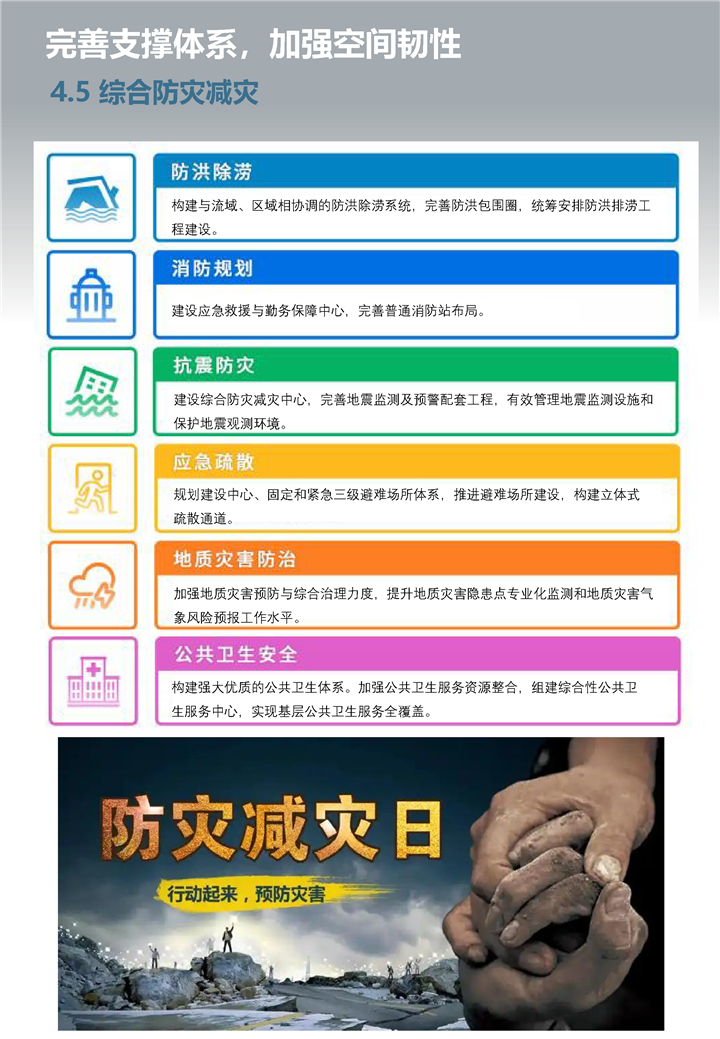 完善支撑体系，加强空间韧性

4.5 综合防灾减灾

防洪除涝

构建与流域、区域相协调的防洪除涝系统，完善防洪包围圈，统筹安排防洪排涝工程建设。

消防规划

建设应急救援与勤务保障中心，完善普通消防站布局。

抗震防灾

建设综合防灾减灾中心，完善地震监测及预警配套工程，有效管理地震监测设施和保护地震观测环境。

应急疏散

规划建设中心、固定和紧急三级避难场所体系，推进避难场所建设，构建立体式疏散通道。

地质灾害防治

加强地质灾害预防与综合治理力度，提升地质灾害隐患点专业化监测和地质灾害气象风险预报工作水平。

公共卫生安全

构建强大优质的公共卫生体系。加强公共卫生服务资源整合，组建综合性公共卫生服务中心，实现基层公共卫生服务全覆盖。

防灾减灾日

行动起来，预防灾害